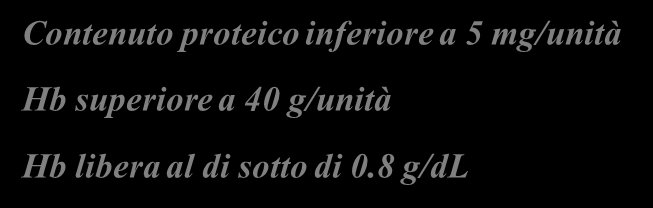 Contenuto proteico inferiore a 5 mg/unità

Hb superiore a 40 g/unità

Hb libera al di sotto di 0.8 g/dL